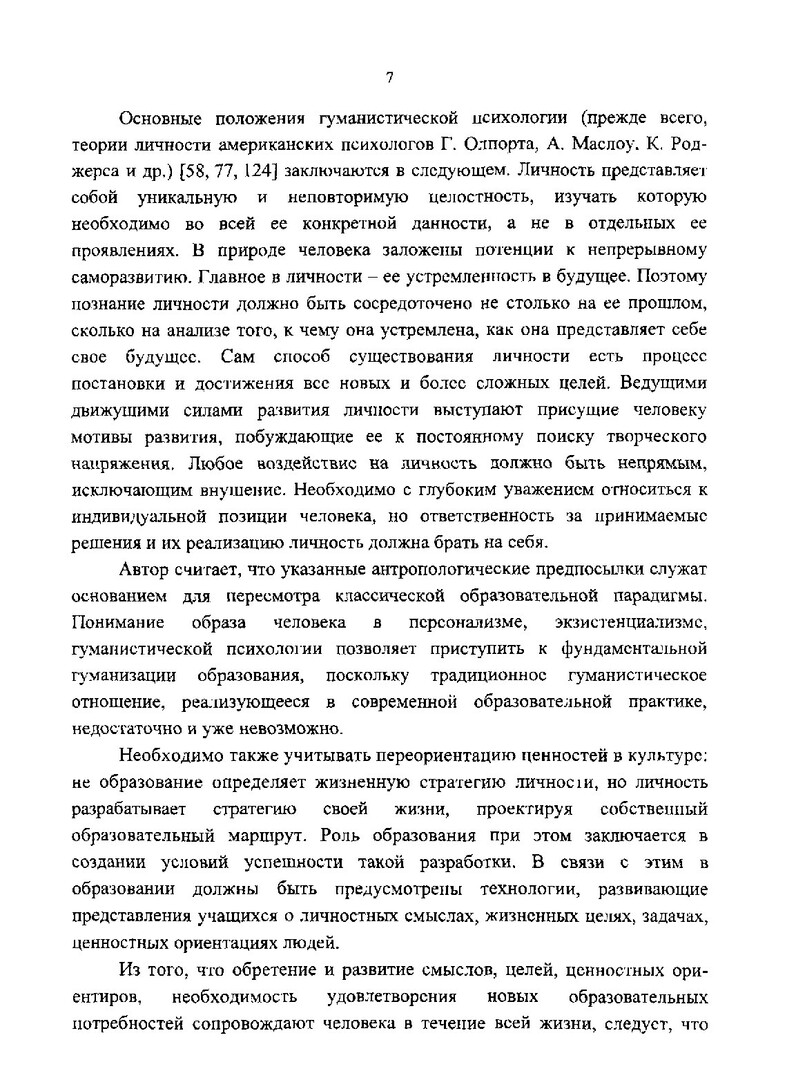 7

Основные положения гуманистической психологии (прежде всего, теории личности американских психологов Г. Олпорта, А. Маслоу, К. Роджерса и др.) [58, 77, 124] заключаются в следующем. Личность представляет собой уникальную и неповторимую целостность, изучать которую необходимо во всей ее конкретной данности, а не в отдельных ее проявлениях. В природе человека заложены потенции к непрерывному саморазвитию. Главное в личности – ее устремленность в будущее. Поэтому познание личности должно быть сосредоточено не столько на ее прошлом, сколько на анализе того, к чему она устремлена, как она представляет себе свое будущее. Сам способ существования личности есть процесс постановки и достижения все новых и более сложных целей. Ведущими движущими силами развития личности выступают присущие человеку мотивы развития, побуждающие ее к постоянному поиску творческого напряжения. Любое воздействие на личность должно быть непрямым, исключающим внушение. Необходимо с глубоким уважением относиться к индивидуальной позиции человека, но ответственность за принимаемые решения и их реализацию личность должна брать на себя.

Автор считает, что указанные антропологические предпосылки служат основанием для пересмотра классической образовательной парадигмы. Понимание образа человека в персонализме, экзистенциализме, гуманистической психологии позволяет приступить к фундаментальной гуманизации образования, поскольку традиционное гуманистическое отношение, реализующееся в современной образовательной практике, недостаточно и уже невозможно.

Необходимо также учитывать переориентацию ценностей в культуре: не образование определяет жизненную стратегию личности, но личность разрабатывает стратегию своей жизни, проектируя собственный образовательный маршрут. Роль образования при этом заключается в создании условий успешности такой разработки. В связи с этим в образовании должны быть предусмотрены технологии, развивающие представления учащихся о личностных смыслах, жизненных целях, задачах, ценностных ориентациях людей.

Из того, что обретение и развитие смыслов, целей, ценностных ориентиров, необходимость удовлетворения новых образовательных потребностей сопровождают человека в течение всей жизни, следует, что